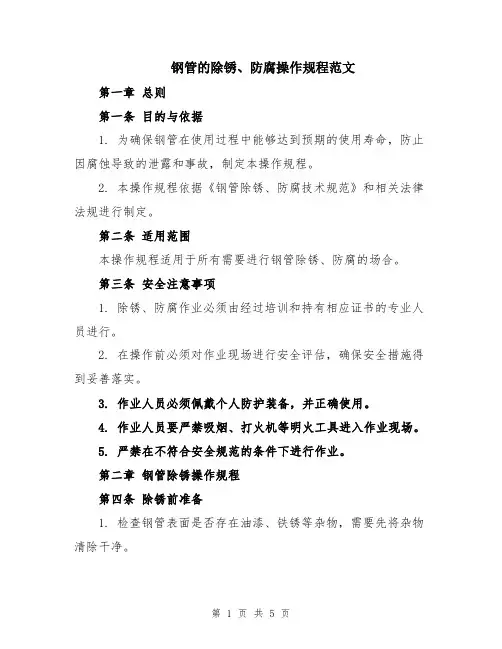 钢管的除锈、防腐操作规程范文

第一章 总则

第一条 目的与依据

1. 为确保钢管在使用过程中能够达到预期的使用寿命，防止因腐蚀导致的泄露和事故，制定本操作规程。

2. 本操作规程依据《钢管除锈、防腐技术规范》和相关法律法规进行制定。

第二条 适用范围

本操作规程适用于所有需要进行钢管除锈、防腐的场合。

第三条 安全注意事项

1. 除锈、防腐作业必须由经过培训和持有相应证书的专业人员进行。

2. 在操作前必须对作业现场进行安全评估，确保安全措施得到妥善落实。

3. 作业人员必须佩戴个人防护装备，并正确使用。

4. 作业人员要严禁吸烟、打火机等明火工具进入作业现场。

5. 严禁在不符合安全规范的条件下进行作业。

第二章 钢管除锈操作规程

第四条 除锈前准备

1. 检查钢管表面是否存在油漆、铁锈等杂物，需要先将杂物清除干净。

第 1 页 共 5 页